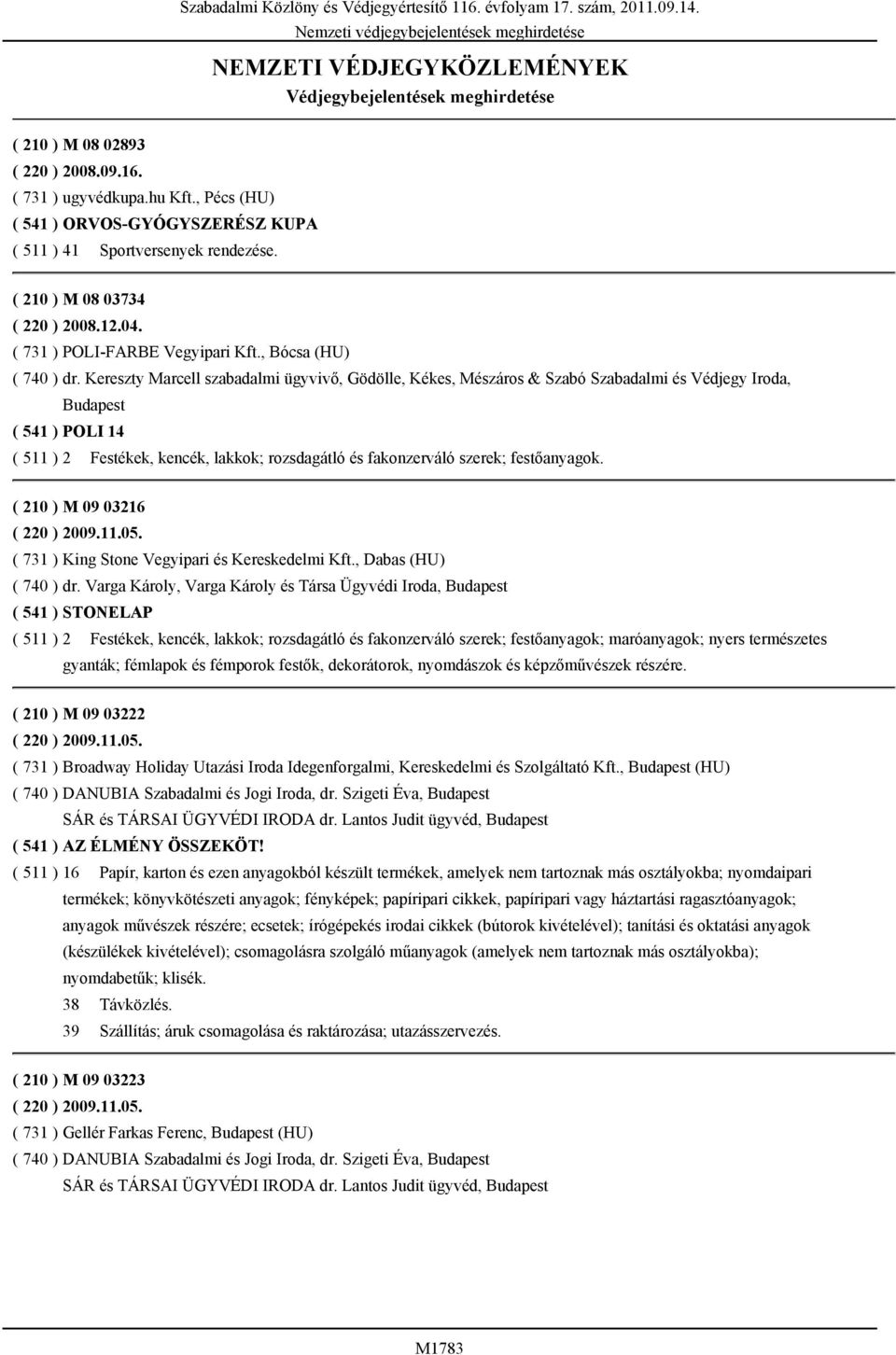 Szabadalmi Közlöny és Védjegyértesítő 116. évfolyam 17. szám, 2011.09.14.
Nemzeti védjegybejelentések meghirdetése

NEMZETI VÉDJEGYKÖZLEMÉNYEK
Védjegybejelentések meghirdetése

( 210 ) M 08 02893
( 220 ) 2008.09.16.
( 731 ) ugyvédkupa.hu Kft., Pécs (HU)
( 541 ) ORVOS-GYÓGYSZERÉSZ KUPA
( 511 ) 41 Sportversenyek rendezése.

( 210 ) M 08 03734
( 220 ) 2008.12.04.
( 731 ) POLI-FARBE Vegyipari Kft., Bócsa (HU)
( 740 ) dr. Kereszty Marcell szabadalmi ügyvivő, Gödölle, Kékes, Mészáros & Szabó Szabadalmi és Védjegy Iroda, Budapest
( 541 ) POLI 14
( 511 ) 2 Festékek, kencék, lakkok; rozsdagátló és fakonzerváló szerek; festőanyagok.

( 210 ) M 09 03216
( 220 ) 2009.11.05.
( 731 ) King Stone Vegyipari és Kereskedelmi Kft., Dabas (HU)
( 740 ) dr. Varga Károly, Varga Károly és Társa Ügyvédi Iroda, Budapest
( 541 ) STONELAP
( 511 ) 2 Festékek, kencék, lakkok; rozsdagátló és fakonzerváló szerek; festőanyagok; maróanyagok; nyers természetes gyanták; fémlapok és fémporok festők, dekorátorok, nyomdászok és képzőművészek részére.

( 210 ) M 09 03222
( 220 ) 2009.11.05.
( 731 ) Broadway Holiday Utazási Iroda Idegenforgalmi, Kereskedelmi és Szolgáltató Kft., Budapest (HU)
( 740 ) DANUBIA Szabadalmi és Jogi Iroda, dr. Szigeti Éva, Budapest
SÁR és TÁRSAI ÜGYVÉDI IRODA dr. Lantos Judit ügyvéd, Budapest
( 541 ) AZ ÉLMÉNY ÖSSZEKÖT!
( 511 ) 16 Papír, karton és ezen anyagokból készült termékek, amelyek nem tartoznak más osztályokba; nyomdaipari termékek; könyvkötészeti anyagok; fényképek; papíripari cikkek, papíripari vagy háztartási ragasztóanyagok; anyagok művészek részére; ecsetek; írógépekés irodai cikkek (bútorok kivételével); tanítási és oktatási anyagok (készülékek kivételével); csomagolásra szolgáló műanyagok (amelyek nem tartoznak más osztályokba); nyomdabetűk; klisék.
38 Távközlés.
39 Szállítás; áruk csomagolása és raktározása; utazásszervezés.

( 210 ) M 09 03223
( 220 ) 2009.11.05.
( 731 ) Gellér Farkas Ferenc, Budapest (HU)
( 740 ) DANUBIA Szabadalmi és Jogi Iroda, dr. Szigeti Éva, Budapest
SÁR és TÁRSAI ÜGYVÉDI IRODA dr. Lantos Judit ügyvéd, Budapest

M1783